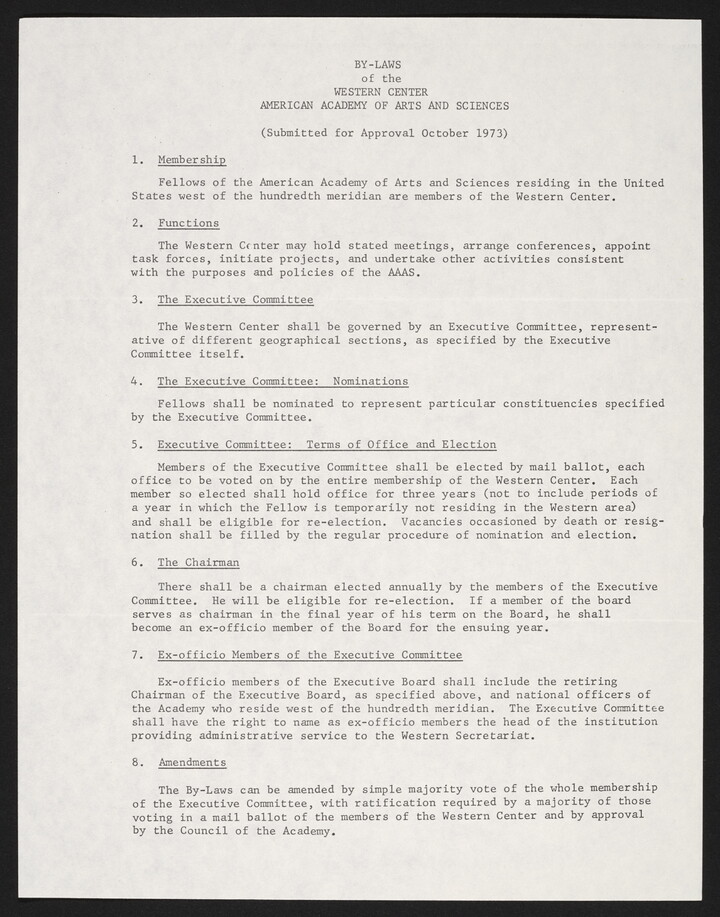 BY-LAWS
of the
WESTERN CENTER
AMERICAN ACADEMY OF ARTS AND SCIENCES

(Submitted for Approval October 1973)

1. Membership

Fellows of the American Academy of Arts and Sciences residing in the United States west of the hundredth meridian are members of the Western Center.

2. Functions

The Western Center may hold stated meetings, arrange conferences, appoint task forces, initiate projects, and undertake other activities consistent with the purposes and policies of the AAAS.

3. The Executive Committee

The Western Center shall be governed by an Executive Committee, representative of different geographical sections, as specified by the Executive Committee itself.

4. The Executive Committee: Nominations

Fellows shall be nominated to represent particular constituencies specified by the Executive Committee.

5. Executive Committee: Terms of Office and Election

Members of the Executive Committee shall be elected by mail ballot, each office to be voted on by the entire membership of the Western Center. Each member so elected shall hold office for three years (not to include periods of a year in which the Fellow is temporarily not residing in the Western area) and shall be eligible for re-election. Vacancies occasioned by death or resignation shall be filled by the regular procedure of nomination and election.

6. The Chairman

There shall be a chairman elected annually by the members of the Executive Committee. He will be eligible for re-election. If a member of the board serves as chairman in the final year of his term on the Board, he shall become an ex-officio member of the Board for the ensuing year.

7. Ex-officio Members of the Executive Committee

Ex-officio members of the Executive Board shall include the retiring Chairman of the Executive Board, as specified above, and national officers of the Academy who reside west of the hundredth meridian. The Executive Committee shall have the right to name as ex-officio members the head of the institution providing administrative service to the Western Secretariat.

8. Amendments

The By-Laws can be amended by simple majority vote of the whole membership of the Executive Committee, with ratification required by a majority of those voting in a mail ballot of the members of the Western Center and by approval by the Council of the Academy.